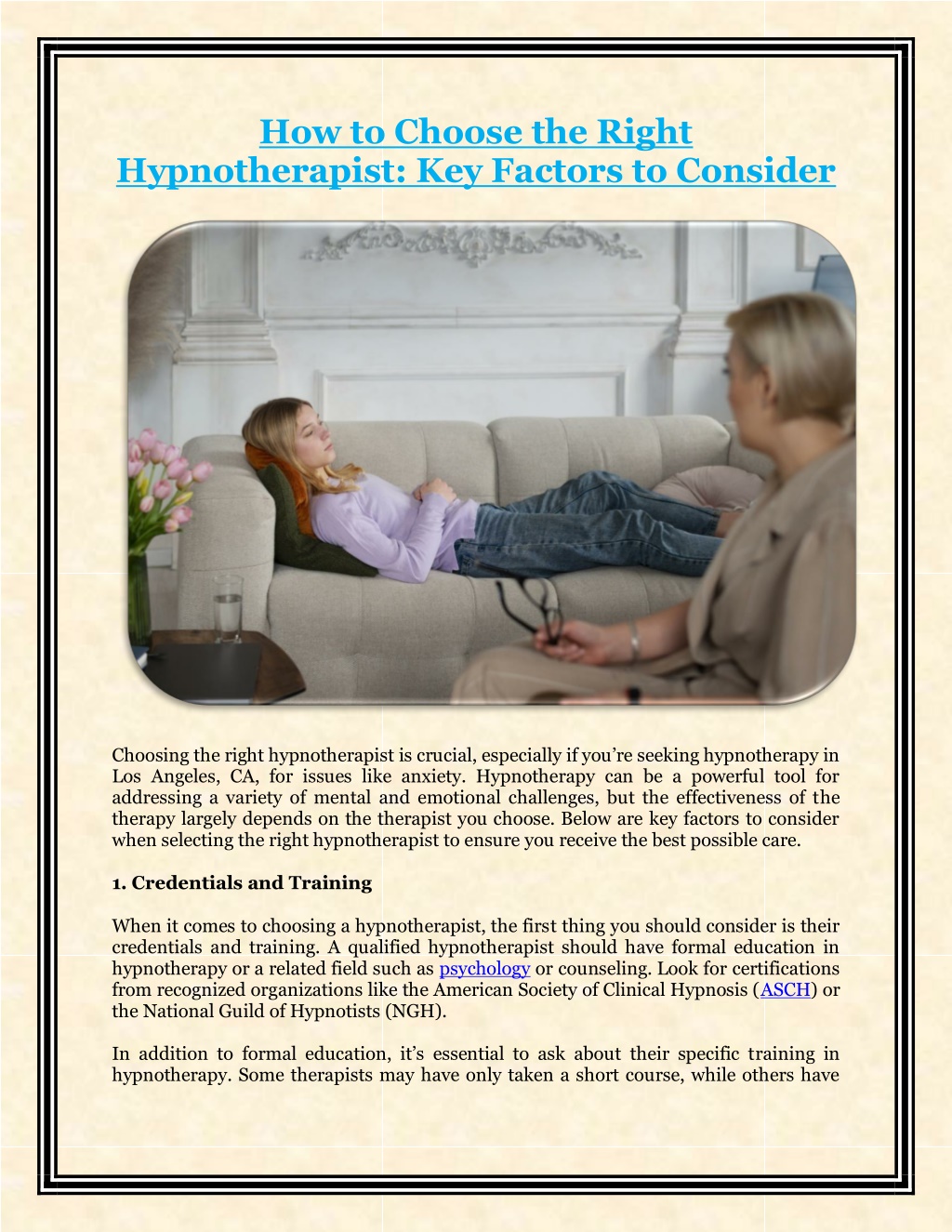 How to Choose the Right Hypnotherapist: Key Factors to Consider

Choosing the right hypnotherapist is crucial, especially if you're seeking hypnotherapy in Los Angeles, CA, for issues like anxiety. Hypnotherapy can be a powerful tool for addressing a variety of mental and emotional challenges, but the effectiveness of the therapy largely depends on the therapist you choose. Below are key factors to consider when selecting the right hypnotherapist to ensure you receive the best possible care.

1. Credentials and Training

When it comes to choosing a hypnotherapist, the first thing you should consider is their credentials and training. A qualified hypnotherapist should have formal education in hypnotherapy or a related field such as psychology or counseling. Look for certifications from recognized organizations like the American Society of Clinical Hypnosis (ASCH) or the National Guild of Hypnotists (NGH).

In addition to formal education, it's essential to ask about their specific training in hypnotherapy. Some therapists may have only taken a short course, while others have